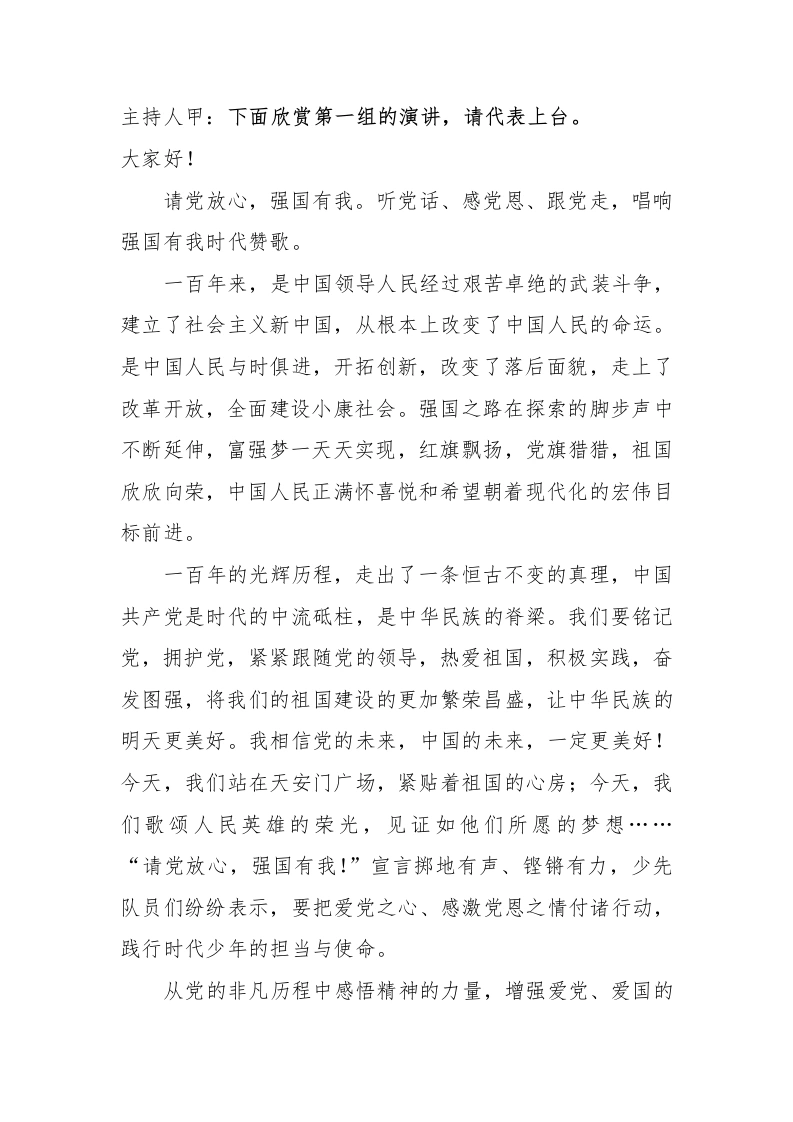 主持人甲：下面欣赏第一组的演讲，请代表上台。

大家好！

请党放心，强国有我。听党话、感党恩、跟党走，唱响强国有我时代赞歌。

一百年来，是中国领导人民经过艰苦卓绝的武装斗争，建立了社会主义新中国，从根本上改变了中国人民的命运。是中国人民与时俱进，开拓创新，改变了落后面貌，走上了改革开放，全面建设小康社会。强国之路在探索的脚步声中不断延伸，富强梦一天天实现，红旗飘扬，党旗猎猎，祖国欣欣向荣，中国人民正满怀喜悦和希望朝着现代化的宏伟目标前进。

一百年的光辉历程，走出了一条恒古不变的真理，中国共产党是时代的中流砥柱，是中华民族的脊梁。我们要铭记党，拥护党，紧紧跟随党的领导，热爱祖国，积极实践，奋发图强，将我们的祖国建设的更加繁荣昌盛，让中华民族的明天更美好。我相信党的未来，中国的未来，一定更美好！今天，我们站在天安门广场，紧贴着祖国的心房；今天，我们歌颂人民英雄的荣光，见证如他们所愿的梦想……“请党放心，强国有我！”宣言掷地有声、铿锵有力，少先队员们纷纷表示，要把爱党之心、感激党恩之情付诸行动，践行时代少年的担当与使命。

从党的非凡历程中感悟精神的力量，增强爱党、爱国的